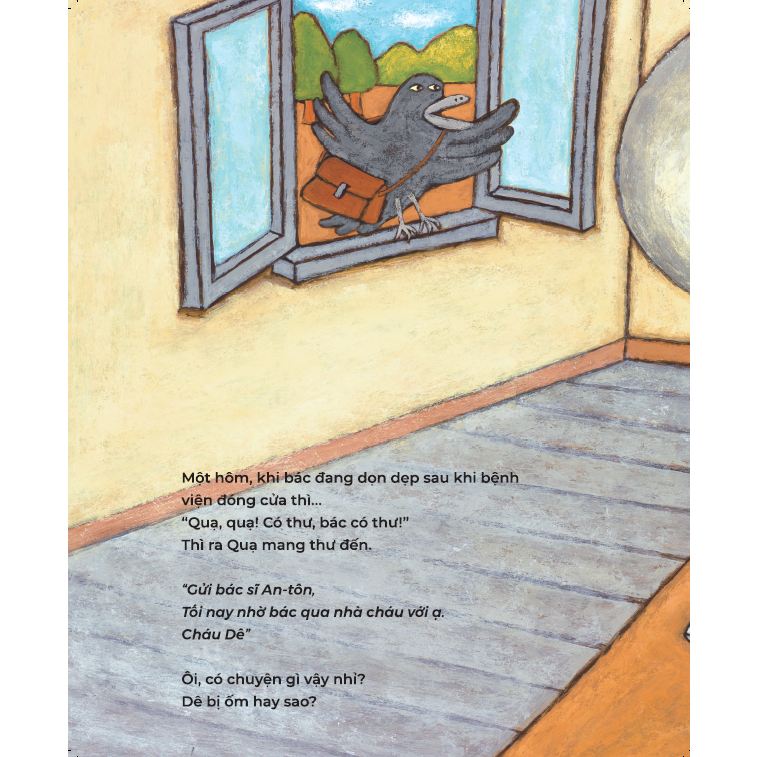 Một hôm, khi bác đang dọn dẹp sau khi bệnh viện đóng cửa thì...
"Quạ, quạ! Có thư, bác có thư!"
Thì ra Quạ mang thư đến.

"Gửi bác sĩ An-tôn,
Tối nay nhờ bác qua nhà cháu với ạ.
Cháu Dê"

Ôi, có chuyện gì vậy nhỉ?
Dê bị ốm hay sao?